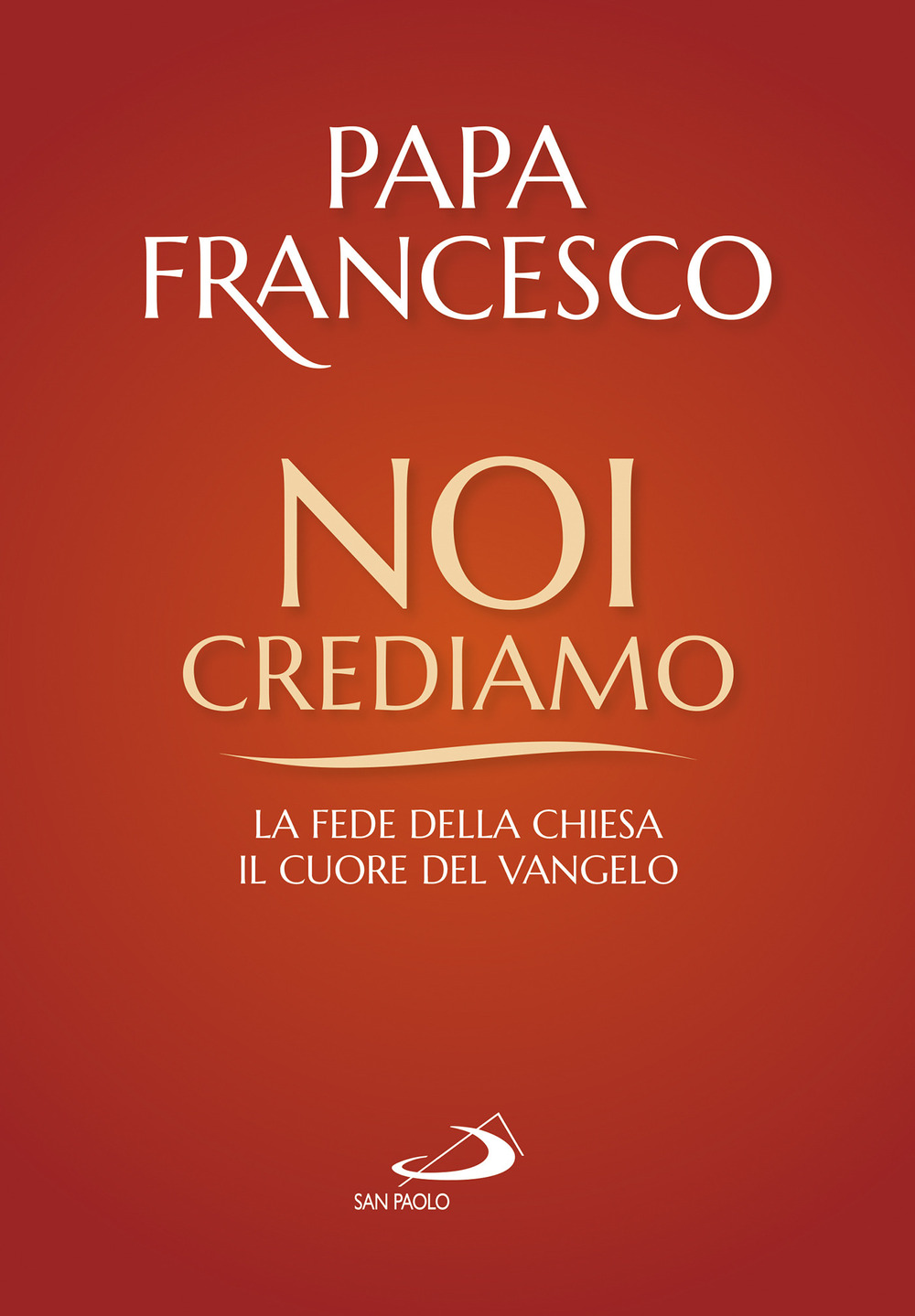 PAPA
FRANCESCO

NOI
CREDIAMO

LA FEDE DELLA CHIESA
IL CUORE DEL VANGELO

SAN PAOLO